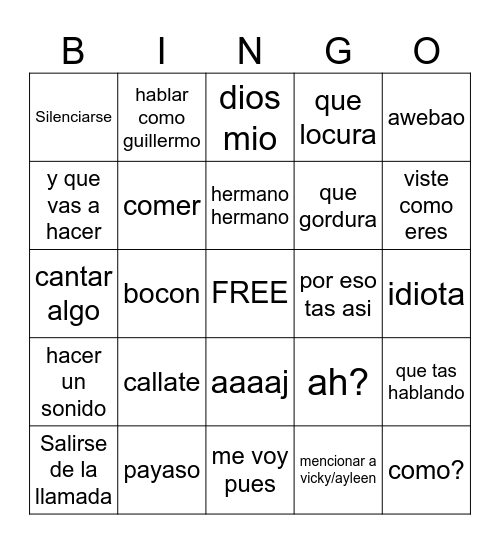 | B | I | N | G | O |
|---|---|---|---|---|
| Silenciarse | hablar como guillermo | dios mio | que locura | awebao |
| y que vas a hacer | comer | hermano hermano | que gordura | viste como eres |
| cantar algo | bocon | FREE | por eso tas asi | idiota |
| hacer un sonido | callate | aaaaj | ah? | que tas hablando |
| Salirse de la llamada | payaso | me voy pues | mencionar a vicky/ayleen | como? |